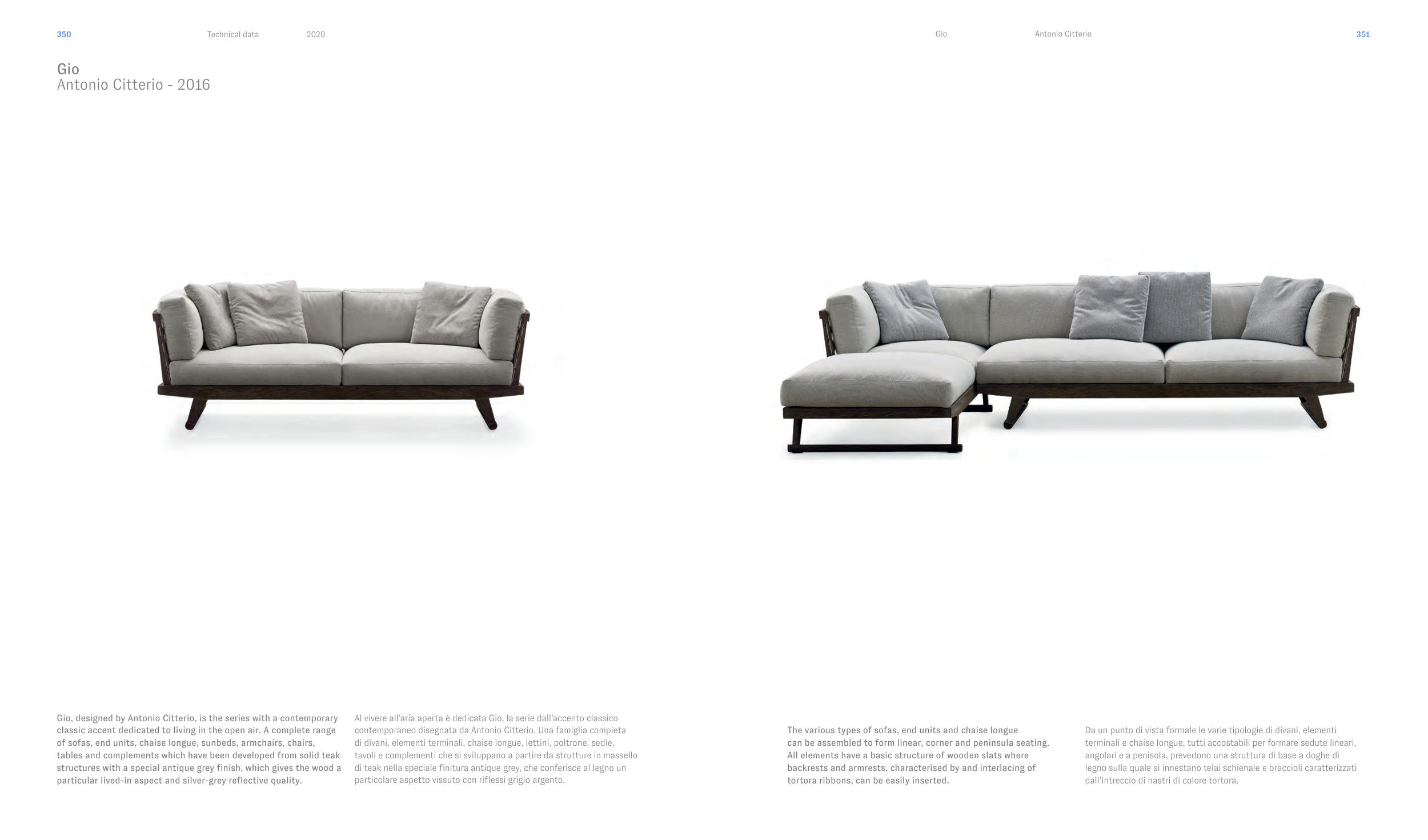 350

Technical data

2020

Gio
Antonio Citterio - 2016

Gio, designed by Antonio Citterio, is the series with a contemporary classic accent dedicated to living in the open air. A complete range of sofas, end units, chaise longue, sunbeds, armchairs, chairs, tables and complements which have been developed from solid teak structures with a special antique grey finish, which gives the wood a particular lived-in aspect and silver-grey reflective quality.

Al vivere all'aria aperta è dedicata Gio, la serie dall'accento classico contemporaneo disegnata da Antonio Citterio. Una famiglia completa di divani, elementi terminali, chaise longue, lettini, poltrone, sedie, tavoli e complementi che si sviluppano a partire da strutture in massello di teak nella speciale finitura antique grey, che conferisce al legno un particolare aspetto vissuto con riflessi grigio argento.

Gio

Antonio Citterio

351

The various types of sofas, end units and chaise longue can be assembled to form linear, corner and peninsula seating. All elements have a basic structure of wooden slats where backrests and armrests, characterised by and interlacing of tortora ribbons, can be easily inserted.

Da un punto di vista formale le varie tipologie di divani, elementi terminali e chaise longue, tutti accostabili per formare sedute lineari, angolari e a penisola, prevedono una struttura di base a doghe di legno sulla quale si innestano telai schienale e braccioli caratterizzati dall'intreccio di nastri di colore tortora.